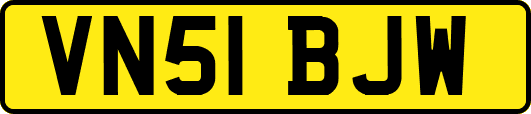 VN51 BJW